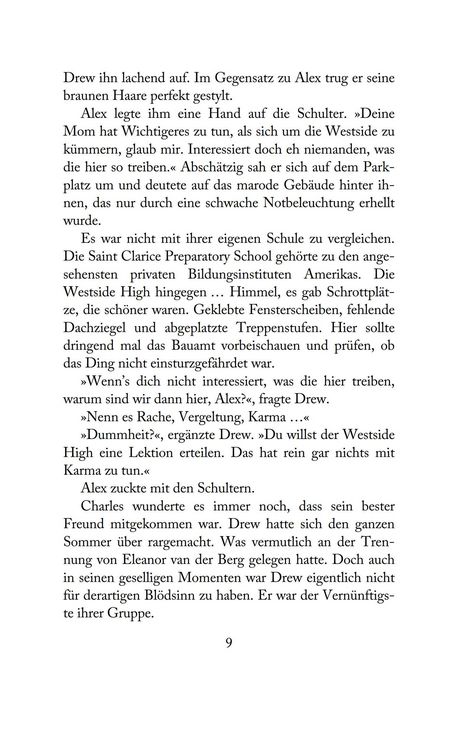 Drew ihn lachend auf. Im Gegensatz zu Alex trug er seine braunen Haare perfekt gestylt.

Alex legte ihm eine Hand auf die Schulter. »Deine Mom hat Wichtigeres zu tun, als sich um die Westside zu kümmern, glaub mir. Interessiert doch eh niemanden, was die hier so treiben.« Abschätzig sah er sich auf dem Parkplatz um und deutete auf das marode Gebäude hinter ihnen, das nur durch eine schwache Notbeleuchtung erhellt wurde.

Es war nicht mit ihrer eigenen Schule zu vergleichen. Die Saint Clarice Preparatory School gehörte zu den angesehensten privaten Bildungsinstituten Amerikas. Die Westside High hingegen … Himmel, es gab Schrottplätze, die schöner waren. Geklebte Fensterscheiben, fehlende Dachziegel und abgeplatzte Treppenstufen. Hier sollte dringend mal das Bauamt vorbeischauen und prüfen, ob das Ding nicht einsturzgefährdet war.

»Wenn's dich nicht interessiert, was die hier treiben, warum sind wir dann hier, Alex?«, fragte Drew.

»Nenn es Rache, Vergeltung, Karma …«

»Dummheit?«, ergänzte Drew. »Du willst der Westside High eine Lektion erteilen. Das hat rein gar nichts mit Karma zu tun.«

Alex zuckte mit den Schultern.

Charles wunderte es immer noch, dass sein bester Freund mitgekommen war. Drew hatte sich den ganzen Sommer über rargemacht. Was vermutlich an der Trennung von Eleanor van der Berg gelegen hatte. Doch auch in seinen geselligen Momenten war Drew eigentlich nicht für derartigen Blödsinn zu haben. Er war der Vernünftigste ihrer Gruppe.

9